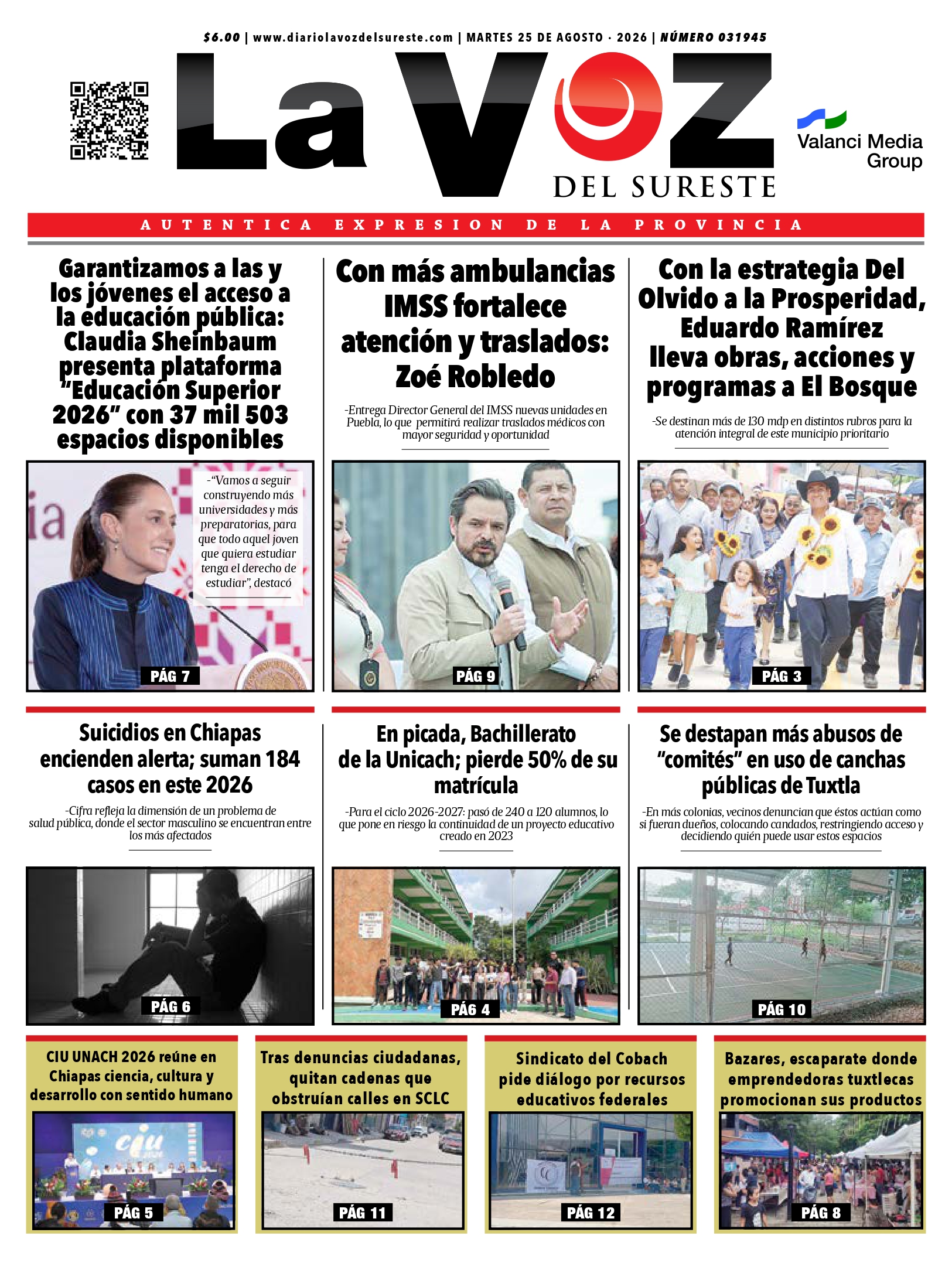 $6.00 | www.diariolavozdelsureste.com | MARTES 25 DE AGOSTO · 2026 | NÚMERO 031945

La VOZ DEL SURESTE

Valanci Media Group

AUTENTICA EXPRESION DE LA PROVINCIA

Garantizamos a las y los jóvenes el acceso a la educación pública: Claudia Sheinbaum presenta plataforma "Educación Superior 2026" con 37 mil 503 espacios disponibles

-"Vamos a seguir construyendo más universidades y más preparatorias, para que todo aquel joven que quiera estudiar tenga el derecho de estudiar", destacó

PÁG 7

Con más ambulancias IMSS fortalece atención y traslados: Zoé Robledo

-Entrega Director General del IMSS nuevas unidades en Puebla, lo que permitirá realizar traslados médicos con mayor seguridad y oportunidad

PÁG 9

Con la estrategia Del Olvido a la Prosperidad, Eduardo Ramírez lleva obras, acciones y programas a El Bosque

-Se destinan más de 130 mdp en distintos rubros para la atención integral de este municipio prioritario

PÁG 3

Suicidios en Chiapas encienden alerta; suman 184 casos en este 2026

-Cifra refleja la dimensión de un problema de salud pública, donde el sector masculino se encuentran entre los más afectados

PÁG 6

En picada, Bachillerato de la Unicach; pierde 50% de su matrícula

-Para el ciclo 2026-2027: pasó de 240 a 120 alumnos, lo que pone en riesgo la continuidad de un proyecto educativo creado en 2023

PÁG 4

Se destapan más abusos de "comités" en uso de canchas públicas de Tuxtla

-En más colonias, vecinos denuncian que éstos actúan como si fueran dueños, colocando candados, restringiendo acceso y decidiendo quién puede usar estos espacios

PÁG 10

CIU UNACH 2026 reúne en Chiapas ciencia, cultura y desarrollo con sentido humano

PÁG 5

Tras denuncias ciudadanas, quitan cadenas que obstruían calles en SCLC

PÁG 11

Sindicato del Cobach pide diálogo por recursos educativos federales

PÁG 12

Bazares, escaparate donde emprendedoras tuxtlecas promocionan sus productos

PÁG 8